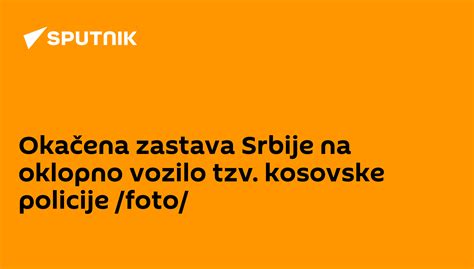 SPUTNIK

Okačena zastava Srbije na oklopno vozilo tzv. kosovske policije /foto/